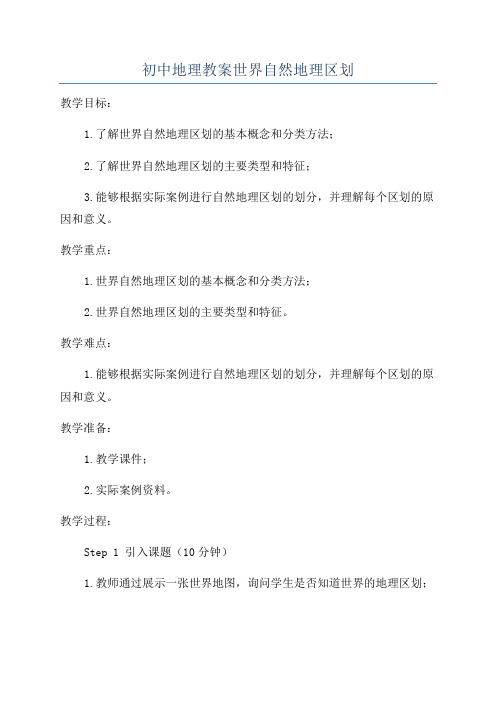 初中地理教案世界自然地理区划

教学目标：

1.了解世界自然地理区划的基本概念和分类方法；

2.了解世界自然地理区划的主要类型和特征；

3.能够根据实际案例进行自然地理区划的划分，并理解每个区划的原因和意义。

教学重点：

1.世界自然地理区划的基本概念和分类方法；

2.世界自然地理区划的主要类型和特征。

教学难点：

1.能够根据实际案例进行自然地理区划的划分，并理解每个区划的原因和意义。

教学准备：

1.教学课件；

2.实际案例资料。

教学过程：

Step 1 引入课题（10分钟）

1.教师通过展示一张世界地图，询问学生是否知道世界的地理区划；